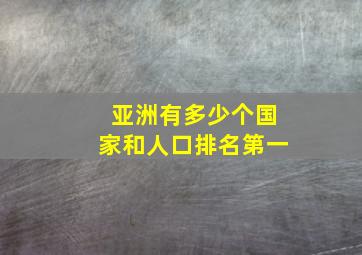 亚洲有多少个国家和人口排名第一